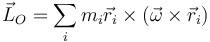 $\vec{L}_O = \sum_i m_i \vec{r}_i \times (\vec{\omega} \times \vec{r}_i)$